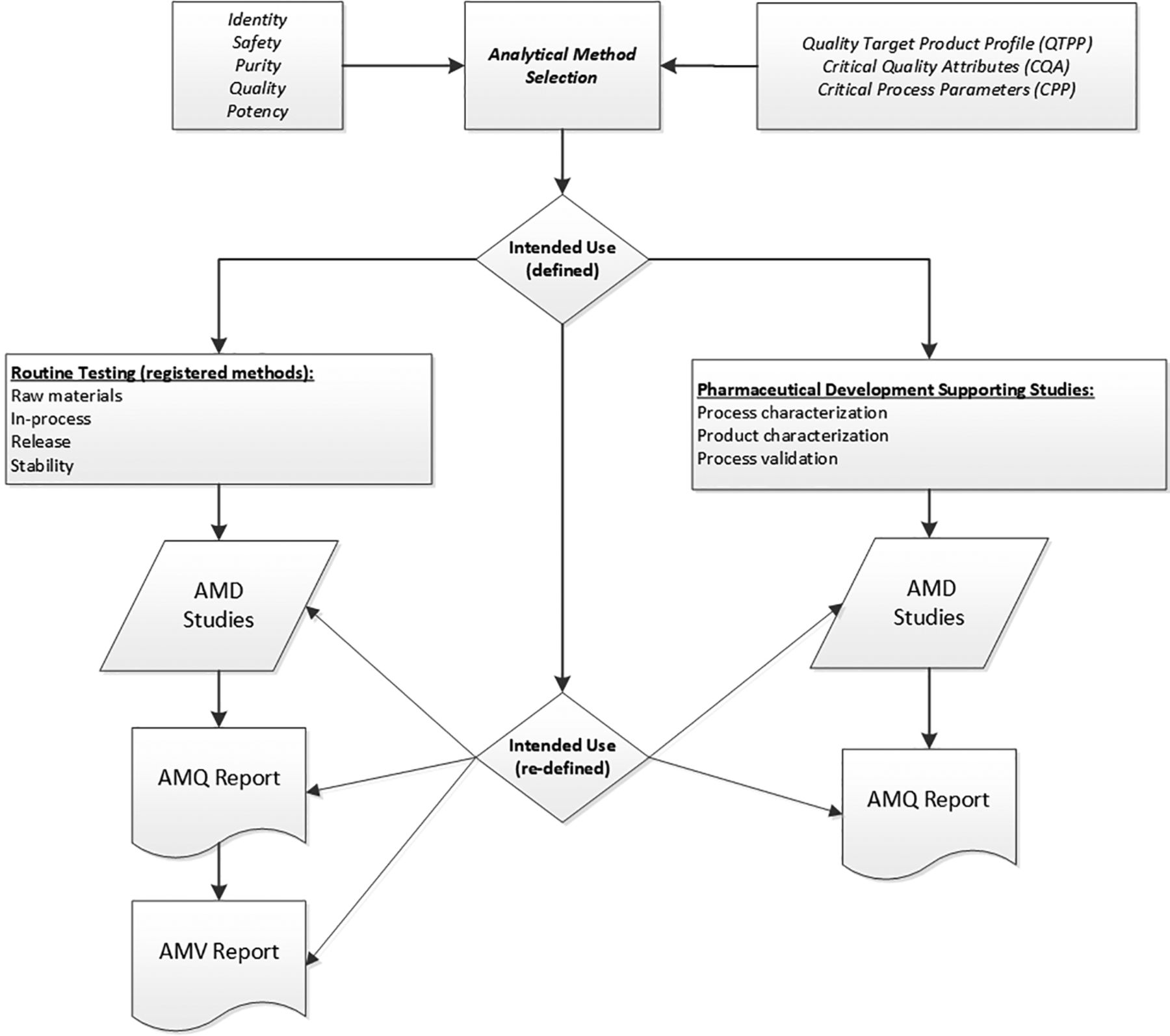 Identity
Safety
Purity
Quality
Potency

Analytical Method Selection

Quality Target Product Profile (QTPP)
Critical Quality Attributes (CQA)
Critical Process Parameters (CPP)

Intended Use (defined)

Routine Testing (registered methods):
Raw materials
In-process
Release
Stability

Pharmaceutical Development Supporting Studies:
Process characterization
Product characterization
Process validation

AMD Studies

AMD Studies

Intended Use (re-defined)

AMQ Report

AMQ Report

AMV Report